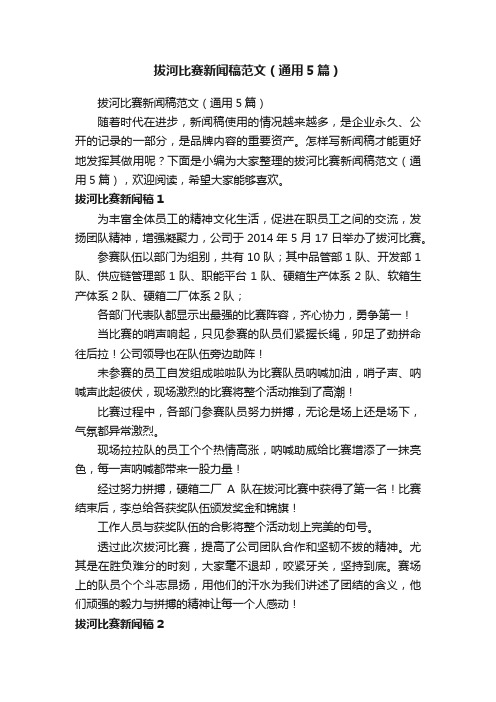 拔河比赛新闻稿范文（通用5篇）

拔河比赛新闻稿范文（通用5篇）

随着时代在进步，新闻稿使用的情况越来越多，是企业永久、公开的记录的一部分，是品牌内容的重要资产。怎样写新闻稿才能更好地发挥其做用呢？下面是小编为大家整理的拔河比赛新闻稿范文（通用5篇），欢迎阅读，希望大家能够喜欢。

拔河比赛新闻稿1

为丰富全体员工的精神文化生活，促进在职员工之间的交流，发扬团队精神，增强凝聚力，公司于2014年5月17日举办了拔河比赛。

参赛队伍以部门为组别，共有10队；其中品管部1队、开发部1队、供应链管理部1队、职能平台1队、硬箱生产体系2队、软箱生产体系2队、硬箱二厂体系2队；

各部门代表队都显示出最强的比赛阵容，齐心协力，勇争第一！

当比赛的哨声响起，只见参赛的队员们紧握长绳，卯足了劲拼命往后拉！公司领导也在队伍旁边助阵！

未参赛的员工自发组成啦啦队为比赛队员呐喊加油，哨子声、呐喊声此起彼伏，现场激烈的比赛将整个活动推到了高潮！

比赛过程中，各部门参赛队员努力拼搏，无论是场上还是场下，气氛都异常激烈。

现场拉拉队的员工个个热情高涨，呐喊助威给比赛增添了一抹亮色，每一声呐喊都带来一股力量！

经过努力拼搏，硬箱二厂A队在拔河比赛中获得了第一名！比赛结束后，李总给各获奖队伍颁发奖金和锦旗！

工作人员与获奖队伍的合影将整个活动划上完美的句号。

透过此次拔河比赛，提高了公司团队合作和坚韧不拔的精神。尤其是在胜负难分的时刻，大家毫不退却，咬紧牙关，坚持到底。赛场上的队员个个斗志昂扬，用他们的汗水为我们讲述了团结的含义，他们顽强的毅力与拼搏的精神让每一个人感动！

拔河比赛新闻稿2